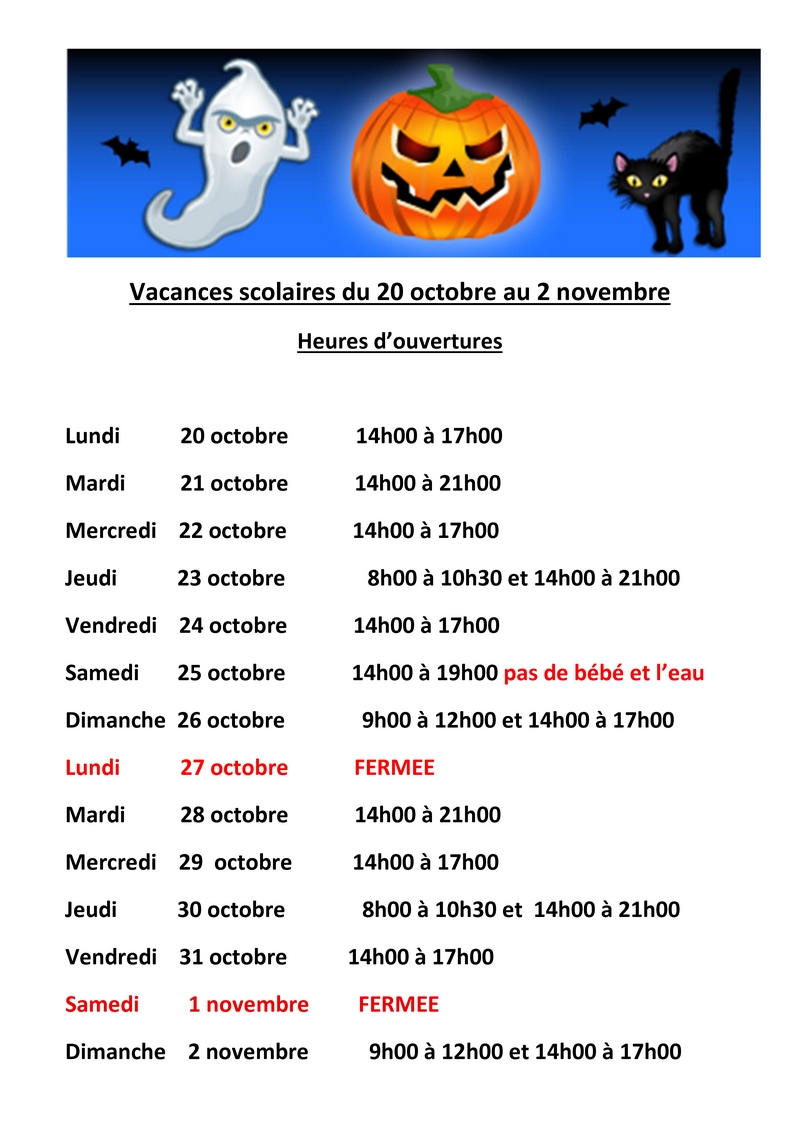 Vacances scolaires du 20 octobre au 2 novembre

Heures d'ouvertures

Lundi 20 octobre 14h00 à 17h00

Mardi 21 octobre 14h00 à 21h00

Mercredi 22 octobre 14h00 à 17h00

Jeudi 23 octobre 8h00 à 10h30 et 14h00 à 21h00

Vendredi 24 octobre 14h00 à 17h00

Samedi 25 octobre 14h00 à 19h00 pas de bébé et l'eau

Dimanche 26 octobre 9h00 à 12h00 et 14h00 à 17h00

Lundi 27 octobre FERMEE

Mardi 28 octobre 14h00 à 21h00

Mercredi 29 octobre 14h00 à 17h00

Jeudi 30 octobre 8h00 à 10h30 et 14h00 à 21h00

Vendredi 31 octobre 14h00 à 17h00

Samedi 1 novembre FERMEE

Dimanche 2 novembre 9h00 à 12h00 et 14h00 à 17h00